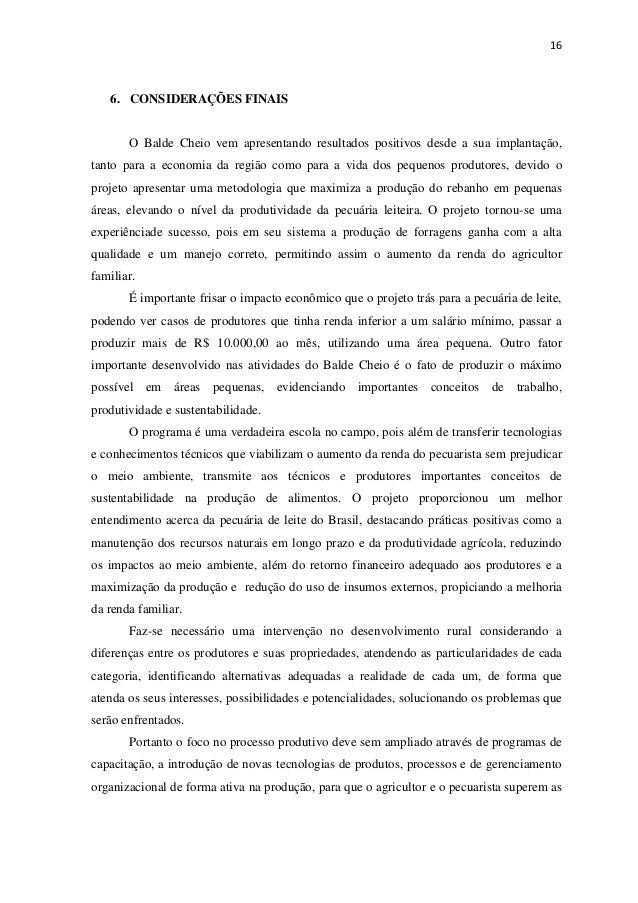 16

6. CONSIDERAÇÕES FINAIS

O Balde Cheio vem apresentando resultados positivos desde a sua implantação, tanto para a economia da região como para a vida dos pequenos produtores, devido o projeto apresentar uma metodologia que maximiza a produção do rebanho em pequenas áreas, elevando o nível da produtividade da pecuária leiteira. O projeto tornou-se uma experiênciade sucesso, pois em seu sistema a produção de forragens ganha com a alta qualidade e um manejo correto, permitindo assim o aumento da renda do agricultor familiar.

É importante frisar o impacto econômico que o projeto trás para a pecuária de leite, podendo ver casos de produtores que tinha renda inferior a um salário mínimo, passar a produzir mais de R$ 10.000,00 ao mês, utilizando uma área pequena. Outro fator importante desenvolvido nas atividades do Balde Cheio é o fato de produzir o máximo possível em áreas pequenas, evidenciando importantes conceitos de trabalho, produtividade e sustentabilidade.

O programa é uma verdadeira escola no campo, pois além de transferir tecnologias e conhecimentos técnicos que viabilizam o aumento da renda do pecuarista sem prejudicar o meio ambiente, transmite aos técnicos e produtores importantes conceitos de sustentabilidade na produção de alimentos. O projeto proporcionou um melhor entendimento acerca da pecuária de leite do Brasil, destacando práticas positivas como a manutenção dos recursos naturais em longo prazo e da produtividade agrícola, reduzindo os impactos ao meio ambiente, além do retorno financeiro adequado aos produtores e a maximização da produção e redução do uso de insumos externos, propiciando a melhoria da renda familiar.

Faz-se necessário uma intervenção no desenvolvimento rural considerando a diferenças entre os produtores e suas propriedades, atendendo as particularidades de cada categoria, identificando alternativas adequadas a realidade de cada um, de forma que atenda os seus interesses, possibilidades e potencialidades, solucionando os problemas que serão enfrentados.

Portanto o foco no processo produtivo deve sem ampliado através de programas de capacitação, a introdução de novas tecnologias de produtos, processos e de gerenciamento organizacional de forma ativa na produção, para que o agricultor e o pecuarista superem as